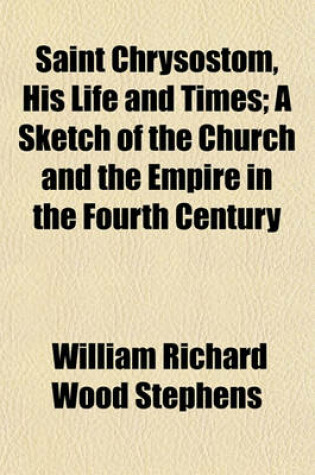 Saint Chrysostom, His Life and Times; A Sketch of the Church and the Empire in the Fourth Century

William Richard Wood Stephens